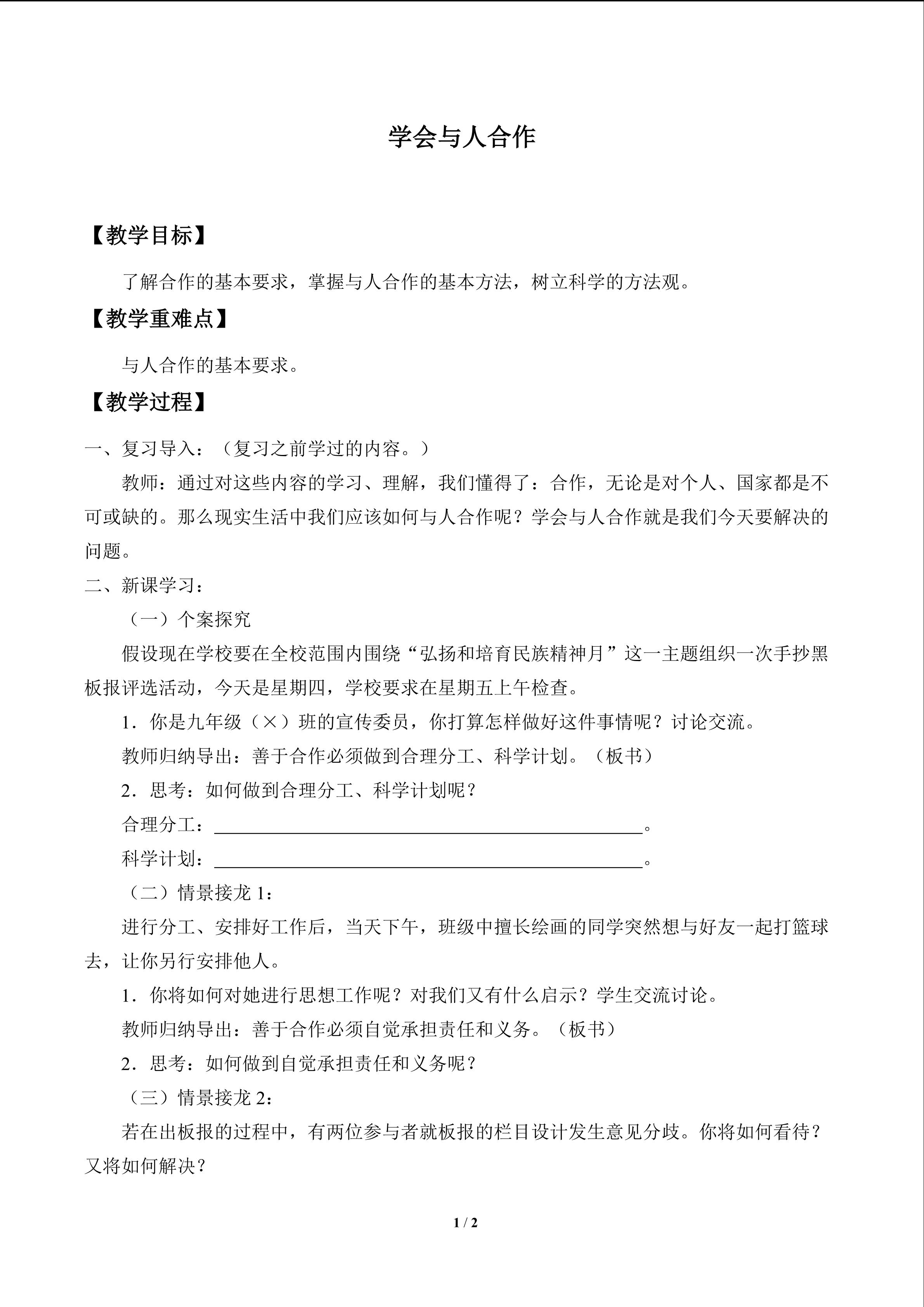 学会与人合作

【教学目标】

了解合作的基本要求，掌握与人合作的基本方法，树立科学的方法观。

【教学重难点】

与人合作的基本要求。

【教学过程】

一、复习导入：（复习之前学过的内容。）

教师：通过对这些内容的学习、理解，我们懂得了：合作，无论是对个人、国家都是不可或缺的。那么现实生活中我们应该如何与人合作呢？学会与人合作就是我们今天要解决的问题。

二、新课学习：

（一）个案探究

假设现在学校要在全校范围内围绕“弘扬和培育民族精神月”这一主题组织一次手抄黑板报评选活动，今天是星期四，学校要求在星期五上午检查。

1．你是九年级（×）班的宣传委员，你打算怎样做好这件事情呢？讨论交流。

教师归纳导出：善于合作必须做到合理分工、科学计划。（板书）

2．思考：如何做到合理分工、科学计划呢？

合理分工：____。

科学计划：____。

（二）情景接龙1：

进行分工、安排好工作后，当天下午，班级中擅长绘画的同学突然想与好友一起打篮球去，让你另行安排他人。

1．你将如何对她进行思想工作呢？对我们又有什么启示？学生交流讨论。

教师归纳导出：善于合作必须自觉承担责任和义务。（板书）

2．思考：如何做到自觉承担责任和义务呢？

（三）情景接龙2：

若在出板报的过程中，有两位参与者就板报的栏目设计发生意见分歧。你将如何看待？又将如何解决？

1 / 2